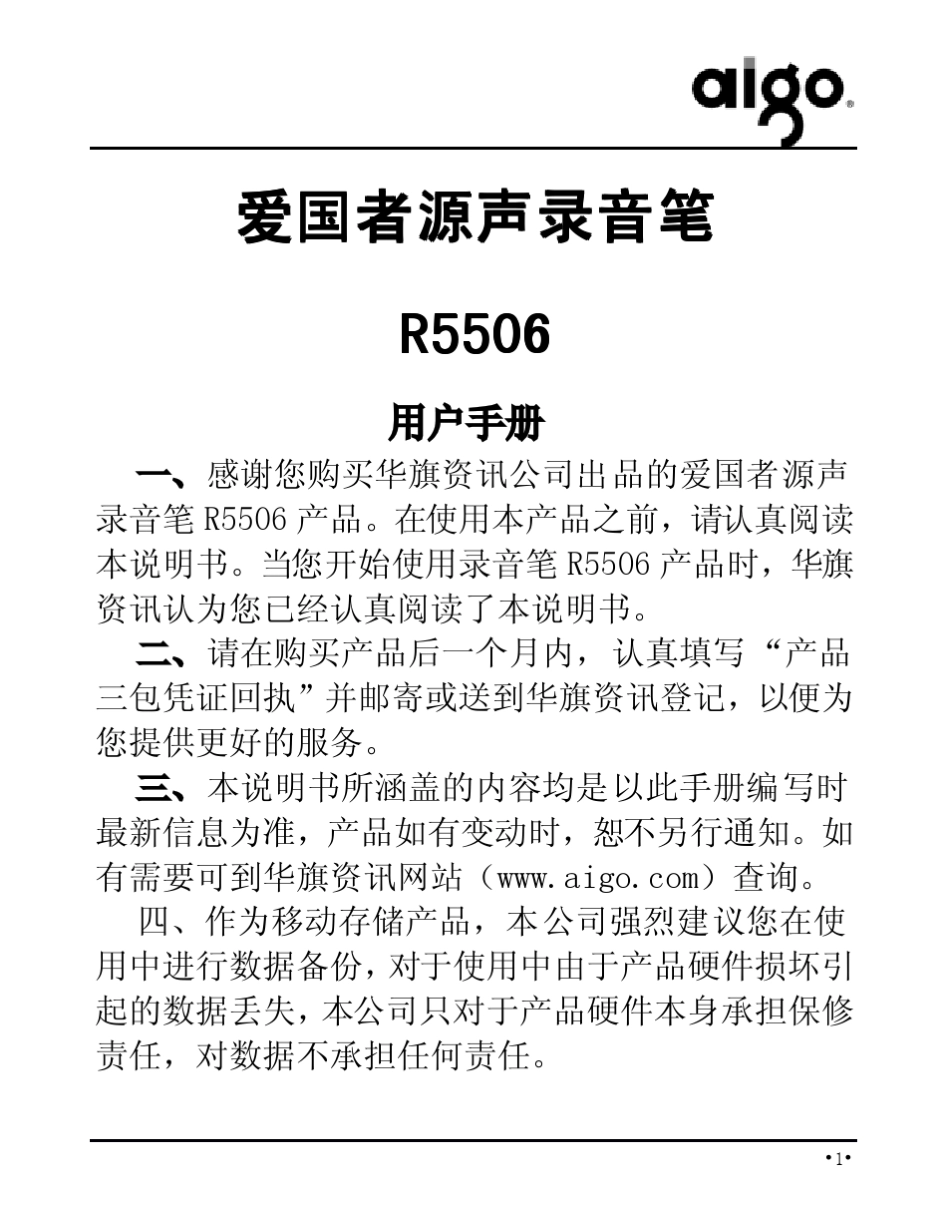 aigo

爱国者源声录音笔

R5506

用户手册

一、感谢您购买华旗资讯公司出品的爱国者源声录音笔 R5506 产品。在使用本产品之前，请认真阅读本说明书。当您开始使用录音笔 R5506 产品时，华旗资讯认为您已经认真阅读了本说明书。

二、请在购买产品后一个月内，认真填写“产品三包凭证回执”并邮寄或送到华旗资讯登记，以便为您提供更好的服务。

三、本说明书所涵盖的内容均是以此手册编写时最新信息为准，产品如有变动时，恕不另行通知。如有需要可到华旗资讯网站（www.aigo.com）查询。

四、作为移动存储产品，本公司强烈建议您在使用中进行数据备份，对于使用中由于产品硬件损坏引起的数据丢失，本公司只对于产品硬件本身承担保修责任，对数据不承担任何责任。

•1•